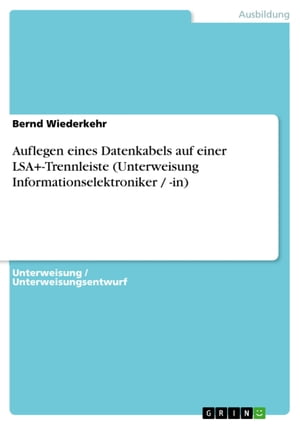 Ausbildung

Bernd Wiederkehr

Auflegen eines Datenkabels auf einer LSA+-Trennleiste (Unterweisung Informationselektroniker / -in)

Unterweisung / Unterweisungsentwurf

GRIN